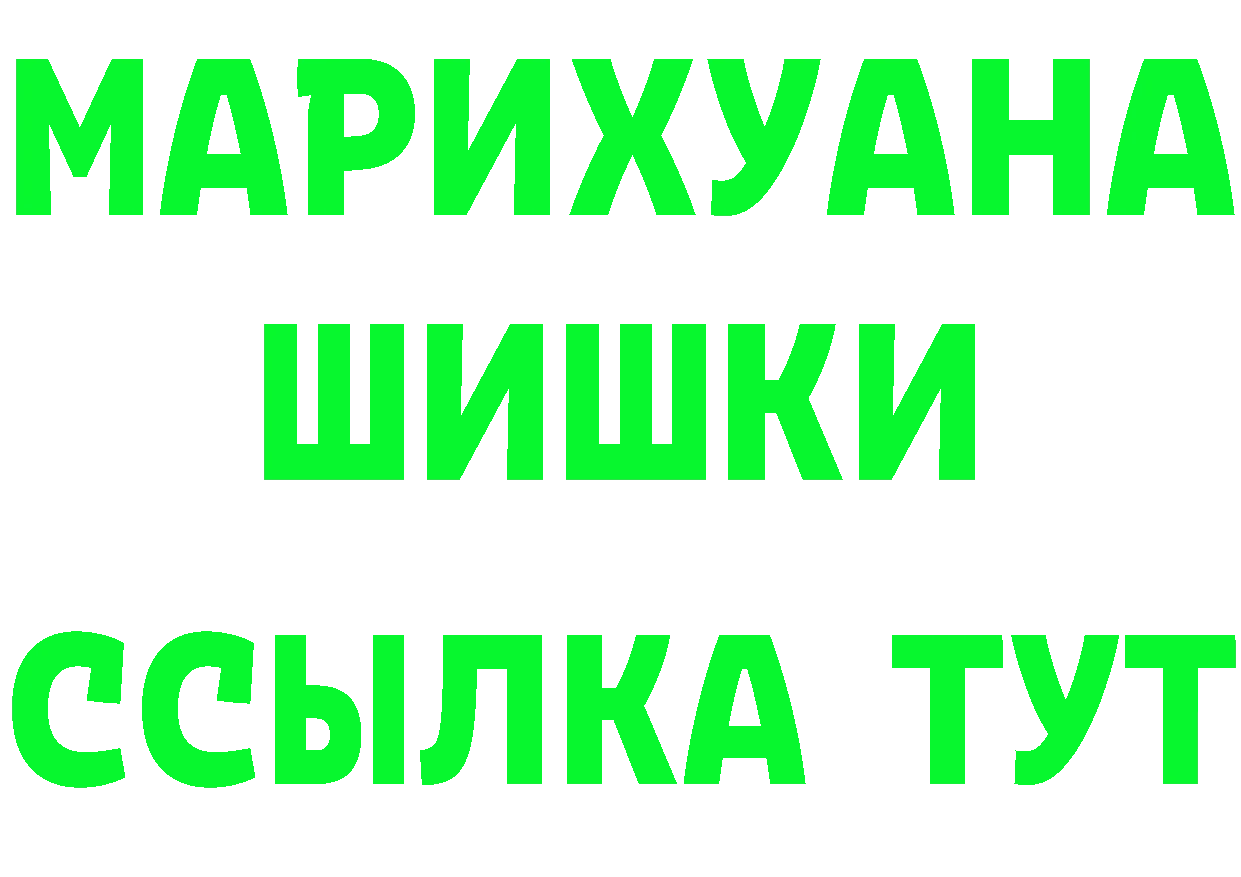 МАРИХУАНА
ШИШКИ
ССЫЛКА ТУТ